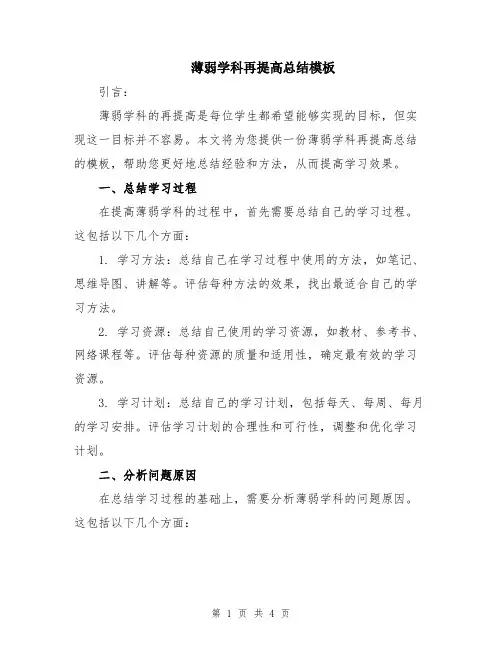 薄弱学科再提高总结模板

引言：

薄弱学科的再提高是每位学生都希望能够实现的目标，但实现这一目标并不容易。本文将为您提供一份薄弱学科再提高总结的模板，帮助您更好地总结经验和方法，从而提高学习效果。

一、总结学习过程

在提高薄弱学科的过程中，首先需要总结自己的学习过程。这包括以下几个方面：

1. 学习方法：总结自己在学习过程中使用的方法，如笔记、思维导图、讲解等。评估每种方法的效果，找出最适合自己的学习方法。

2. 学习资源：总结自己使用的学习资源，如教材、参考书、网络课程等。评估每种资源的质量和适用性，确定最有效的学习资源。

3. 学习计划：总结自己的学习计划，包括每天、每周、每月的学习安排。评估学习计划的合理性和可行性，调整和优化学习计划。

二、分析问题原因

在总结学习过程的基础上，需要分析薄弱学科的问题原因。这包括以下几个方面：

第 1 页 共 4 页